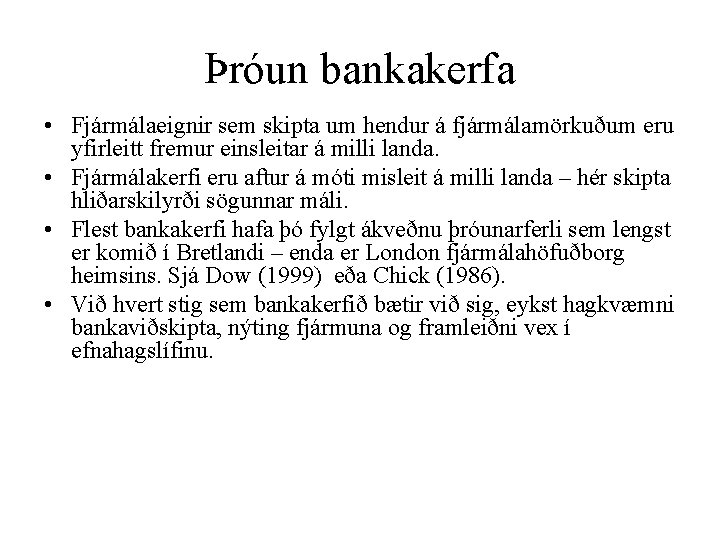 Þróun bankakerfa

• Fjármálaeignir sem skipta um hendur á fjármálamörkuðum eru yfirleitt fremur einsleitar á milli landa.

• Fjármálakerfi eru aftur á móti misleit á milli landa – hér skipta hliðarskilyrði sögunnar máli.

• Flest bankakerfi hafa þó fylgt ákveðnu þróunarferli sem lengst er komið í Bretlandi – enda er London fjármálahöfuðborg heimsins. Sjá Dow (1999) eða Chick (1986).

• Við hvert stig sem bankakerfið bætir við sig, eykst hagkvæmni bankaviðskipta, nýting fjármuna og framleiðni vex í efnahagslífinu.